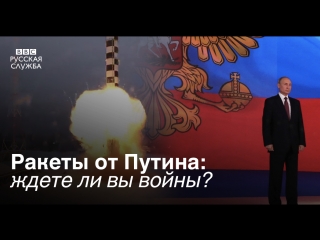 BBC
РУССКАЯ
СЛУЖБА

Ракеты от Путина:
ждете ли вы войны?